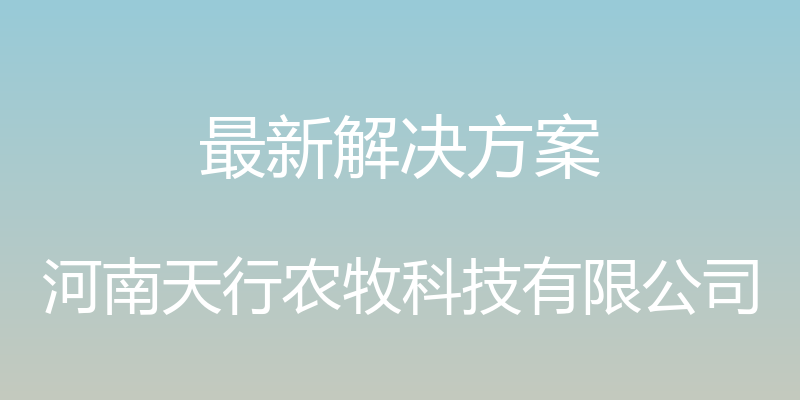 最新解决方案

河南天行农牧科技有限公司